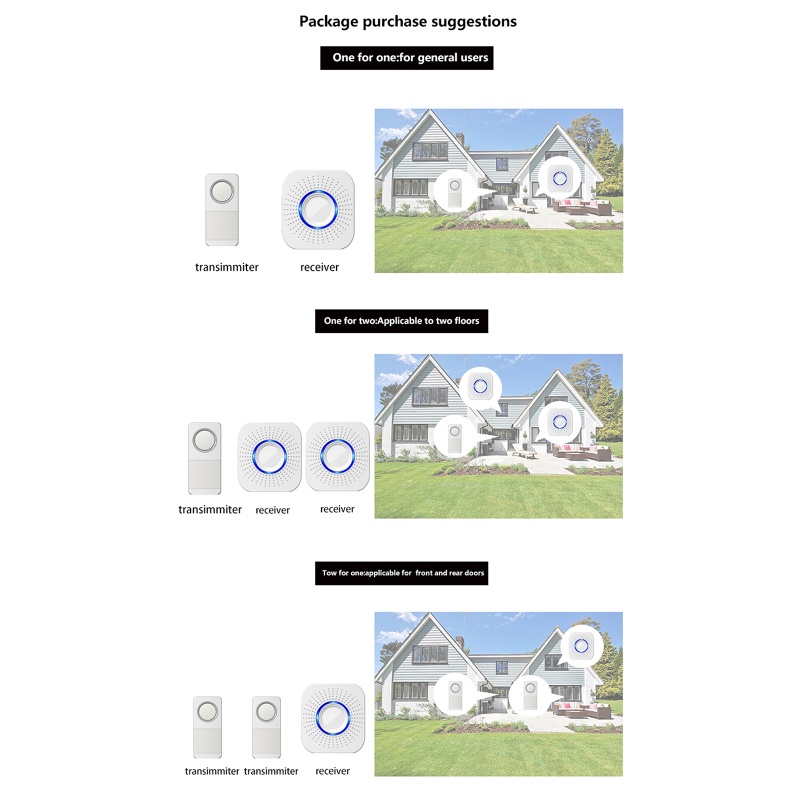 Package purchase suggestions

One for one:for general users

transimmiter

receiver

One for two:Applicable to two floors

transimmiter

receiver

receiver

Tow for one:applicable for front and rear doors

transimmiter

transimmiter

receiver